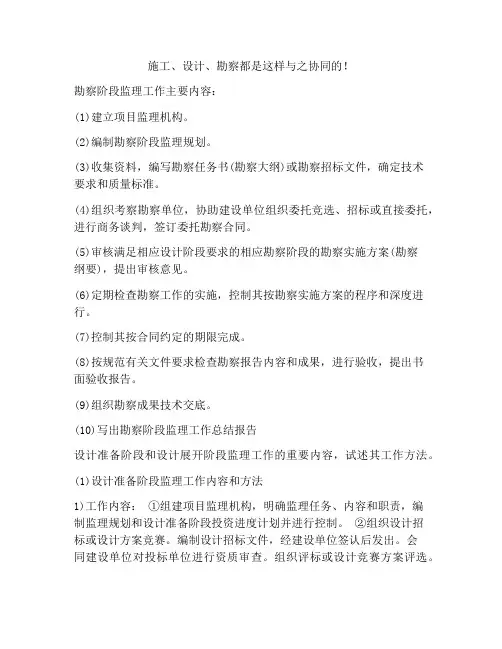 施工、设计、勘察都是这样与之协同的！

勘察阶段监理工作主要内容：

(1)建立项目监理机构。

(2)编制勘察阶段监理规划。

(3)收集资料，编写勘察任务书(勘察大纲)或勘察招标文件，确定技术要求和质量标准。

(4)组织考察勘察单位，协助建设单位组织委托竞选、招标或直接委托，进行商务谈判，签订委托勘察合同。

(5)审核满足相应设计阶段要求的相应勘察阶段的勘察实施方案(勘察纲要)，提出审核意见。

(6)定期检查勘察工作的实施，控制其按勘察实施方案的程序和深度进行。

(7)控制其按合同约定的期限完成。

(8)按规范有关文件要求检查勘察报告内容和成果，进行验收，提出书面验收报告。

(9)组织勘察成果技术交底。

(10)写出勘察阶段监理工作总结报告

设计准备阶段和设计展开阶段监理工作的重要内容，试述其工作方法。

(1)设计准备阶段监理工作内容和方法

1)工作内容： ①组建项目监理机构，明确监理任务、内容和职责，编制监理规划和设计准备阶段投资进度计划并进行控制。 ②组织设计招标或设计方案竞赛。编制设计招标文件，经建设单位签认后发出。会同建设单位对投标单位进行资质审查。组织评标或设计竞赛方案评选。